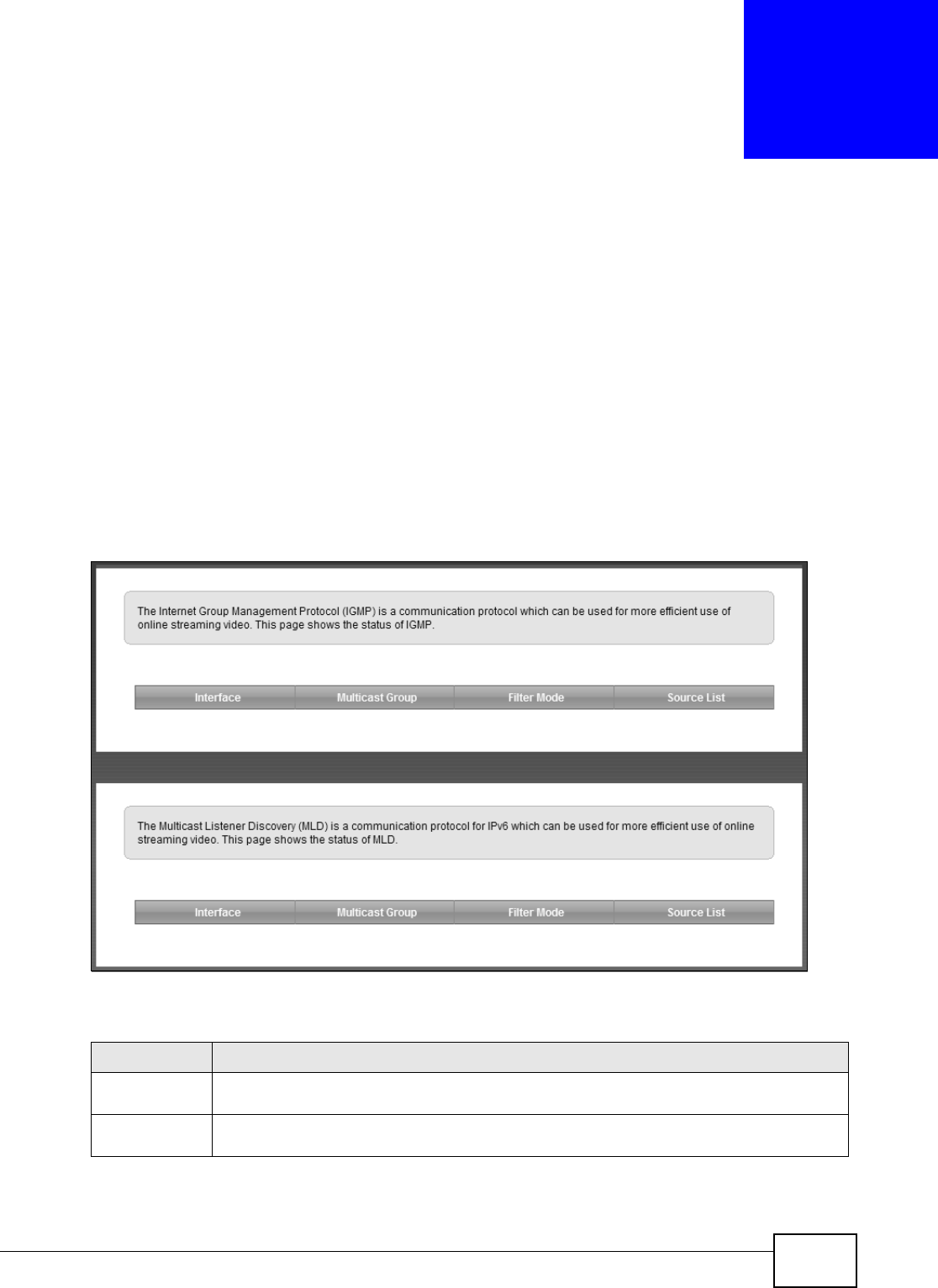 The Internet Group Management Protocol (IGMP) is a communication protocol which can be used for more efficient use of online streaming video. This page shows the status of IGMP.

| Interface | Multicast Group | Filter Mode | Source List |
|---|---|---|---|

The Multicast Listener Discovery (MLD) is a communication protocol for IPv6 which can be used for more efficient use of online streaming video. This page shows the status of MLD.

| Interface | Multicast Group | Filter Mode | Source List |
|---|---|---|---|